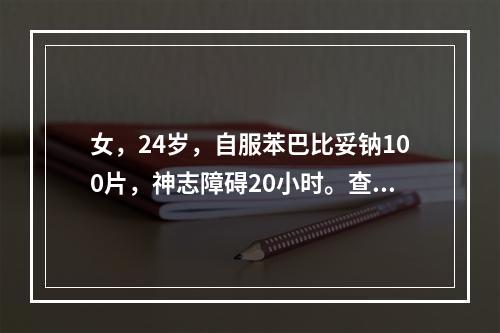 女，24岁，自服苯巴比妥钠100片，神志障碍20小时。查...